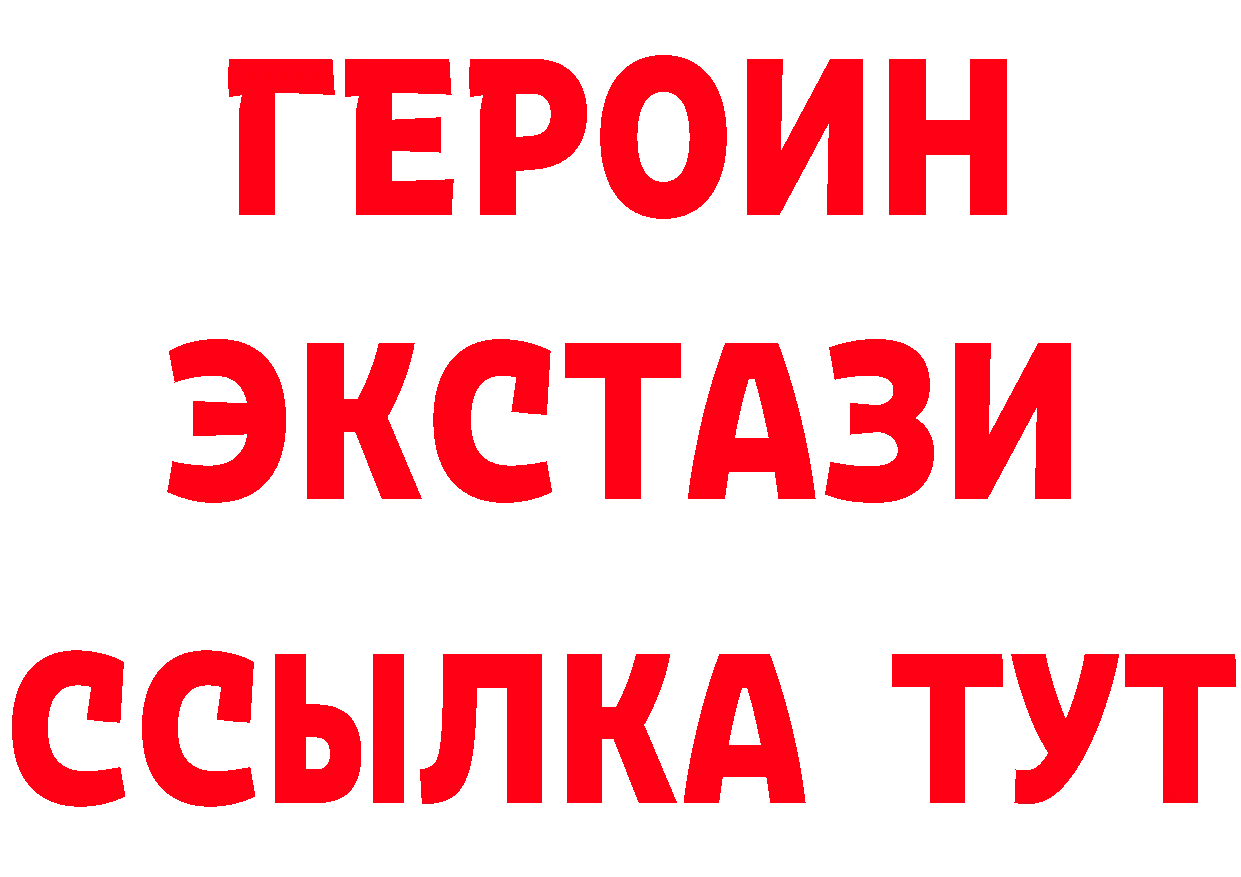 ГЕРОИН
ЭКСТАЗИ
ССЫЛКА ТУТ